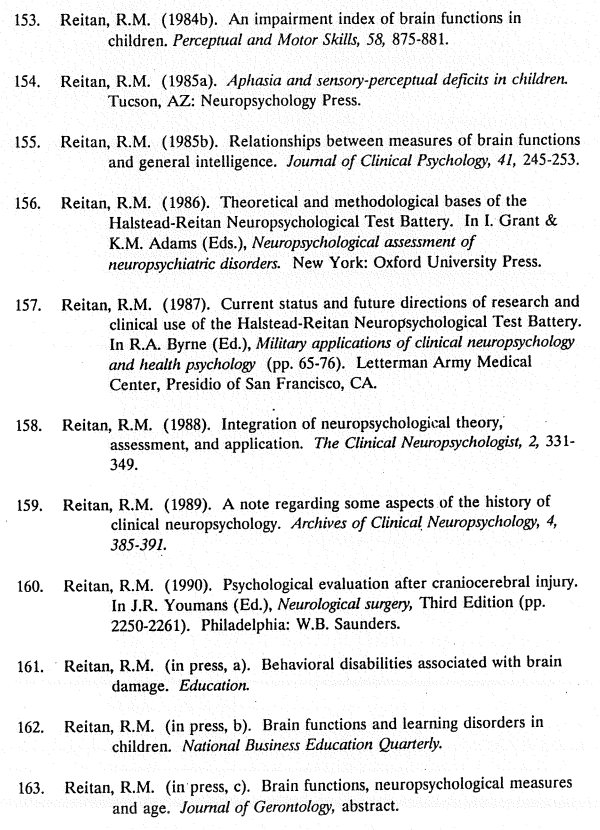 153. Reitan, R.M. (1984b). An impairment index of brain functions in children. Perceptual and Motor Skills, 58, 875-881.

154. Reitan, R.M. (1985a). Aphasia and sensory-perceptual deficits in children. Tucson, AZ: Neuropsychology Press.

155. Reitan, R.M. (1985b). Relationships between measures of brain functions and general intelligence. Journal of Clinical Psychology, 41, 245-253.

156. Reitan, R.M. (1986). Theoretical and methodological bases of the Halstead-Reitan Neuropsychological Test Battery. In I. Grant & K.M. Adams (Eds.), Neuropsychological assessment of neuropsychiatric disorders. New York: Oxford University Press.

157. Reitan, R.M. (1987). Current status and future directions of research and clinical use of the Halstead-Reitan Neuropsychological Test Battery. In R.A. Byrne (Ed.), Military applications of clinical neuropsychology and health psychology (pp. 65-76). Letterman Army Medical Center, Presidio of San Francisco, CA.

158. Reitan, R.M. (1988). Integration of neuropsychological theory, assessment, and application. The Clinical Neuropsychologist, 2, 331-349.

159. Reitan, R.M. (1989). A note regarding some aspects of the history of clinical neuropsychology. Archives of Clinical Neuropsychology, 4, 385-391.

160. Reitan, R.M. (1990). Psychological evaluation after craniocerebral injury. In J.R. Youmans (Ed.), Neurological surgery, Third Edition (pp. 2250-2261). Philadelphia: W.B. Saunders.

161. Reitan, R.M. (in press, a). Behavioral disabilities associated with brain damage. Education.

162. Reitan, R.M. (in press, b). Brain functions and learning disorders in children. National Business Education Quarterly.

163. Reitan, R.M. (in press, c). Brain functions, neuropsychological measures and age. Journal of Gerontology, abstract.